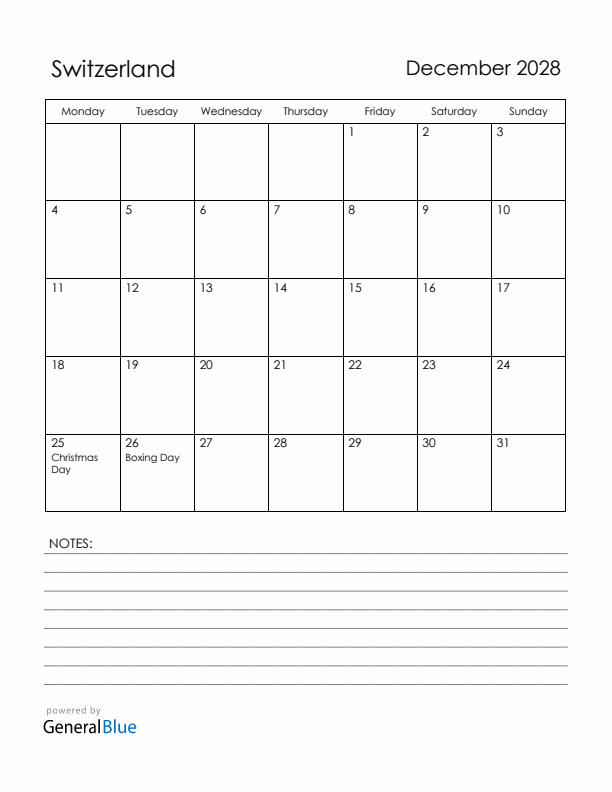 Switzerland

December 2028

| Monday | Tuesday | Wednesday | Thursday | Friday | Saturday | Sunday |
|---|---|---|---|---|---|---|
| | | | | 1 | 2 | 3 |
| 4 | 5 | 6 | 7 | 8 | 9 | 10 |
| 11 | 12 | 13 | 14 | 15 | 16 | 17 |
| 18 | 19 | 20 | 21 | 22 | 23 | 24 |
| 25 Christmas Day | 26 Boxing Day | 27 | 28 | 29 | 30 | 31 |

NOTES:

powered by
GeneralBlue